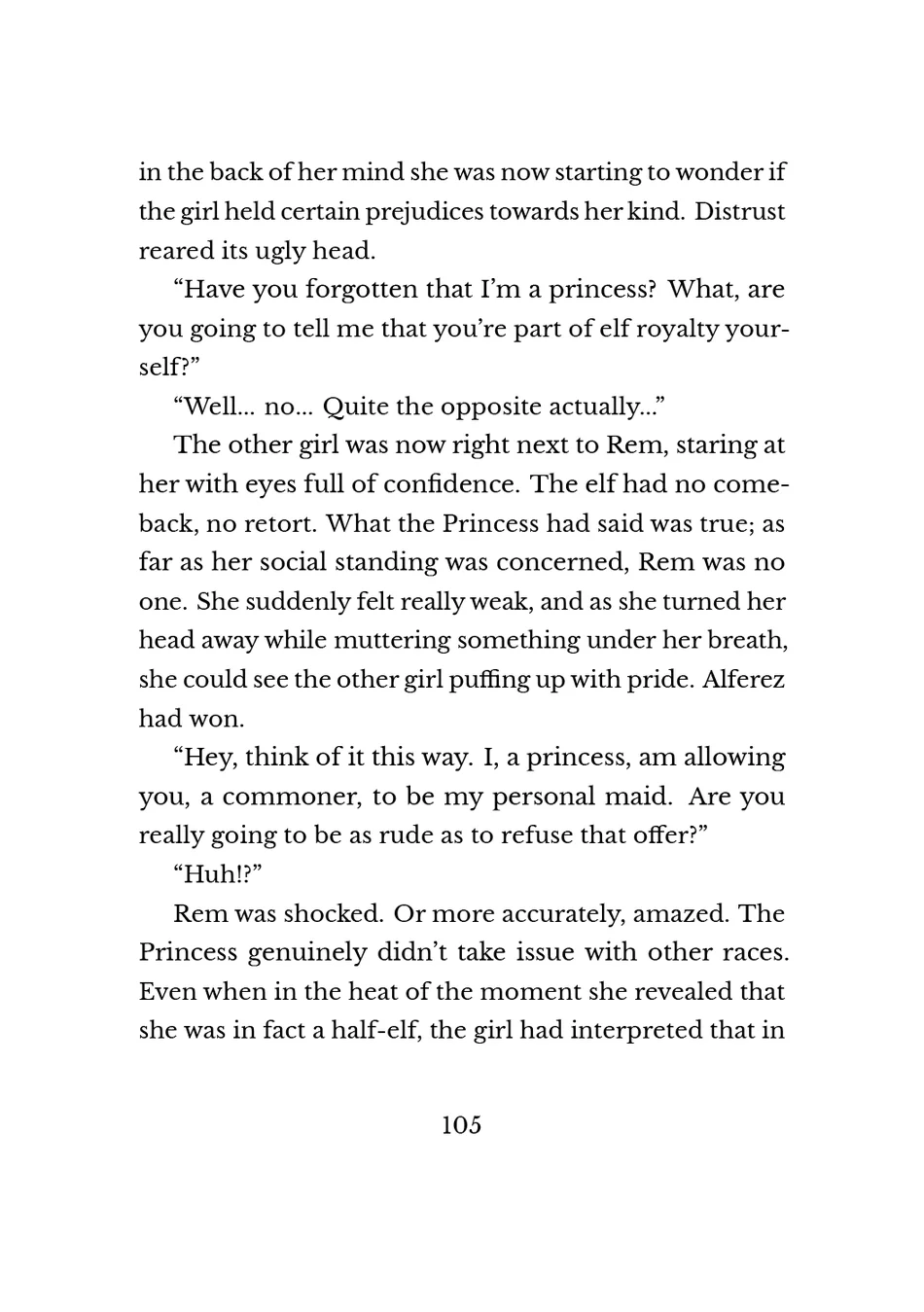 in the back of her mind she was now starting to wonder if the girl held certain prejudices towards her kind. Distrust reared its ugly head.

“Have you forgotten that I’m a princess? What, are you going to tell me that you’re part of elf royalty yourself?”

“Well… no… Quite the opposite actually…”

The other girl was now right next to Rem, staring at her with eyes full of confidence. The elf had no comeback, no retort. What the Princess had said was true; as far as her social standing was concerned, Rem was no one. She suddenly felt really weak, and as she turned her head away while muttering something under her breath, she could see the other girl puffing up with pride. Alferez had won.

“Hey, think of it this way. I, a princess, am allowing you, a commoner, to be my personal maid. Are you really going to be as rude as to refuse that offer?”

“Huh!?”

Rem was shocked. Or more accurately, amazed. The Princess genuinely didn’t take issue with other races. Even when in the heat of the moment she revealed that she was in fact a half-elf, the girl had interpreted that in

105